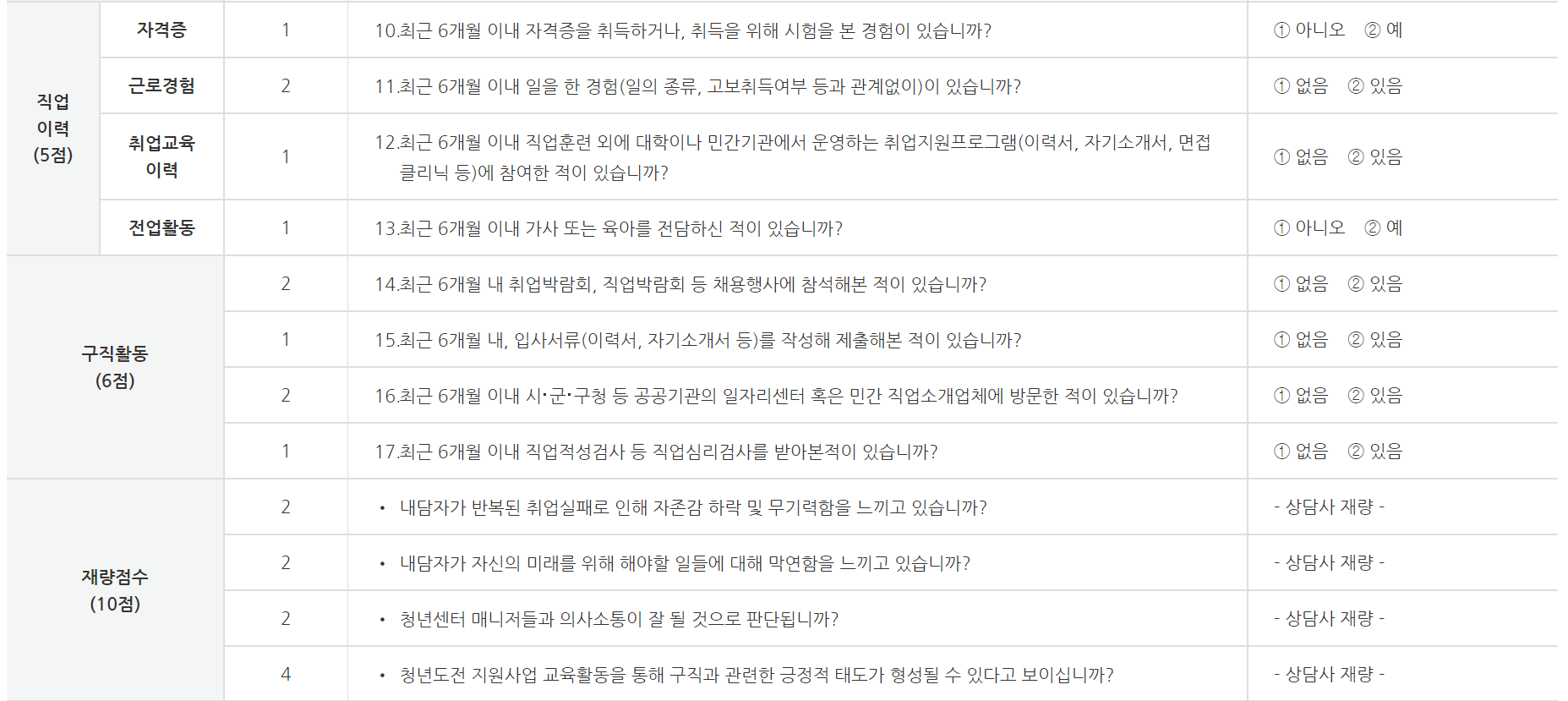 | 직업 이력 (5점) | 자격증 | 1 | 10.최근 6개월 이내 자격증을 취득하거나, 취득을 위해 시험을 본 경험이 있습니까? | ① 아니오 ② 예 |
|---|---|---|---|---|
| | 근로경험 | 2 | 11.최근 6개월 이내 일을 한 경험(일의 종류, 고보취득여부 등과 관계없이)이 있습니까? | ① 없음 ② 있음 |
| | 취업교육 이력 | 1 | 12.최근 6개월 이내 직업훈련 외에 대학이나 민간기관에서 운영하는 취업지원프로그램(이력서, 자기소개서, 면접 클리닉 등)에 참여한 적이 있습니까? | ① 없음 ② 있음 |
| | 전업활동 | 1 | 13.최근 6개월 이내 가사 또는 육아를 전담하신 적이 있습니까? | ① 아니오 ② 예 |
| 구직활동 (6점) | | 2 | 14.최근 6개월 내 취업박람회, 직업박람회 등 채용행사에 참석해본 적이 있습니까? | ① 없음 ② 있음 |
| | | 1 | 15.최근 6개월 내, 입사서류(이력서, 자기소개서 등)를 작성해 제출해본 적이 있습니까? | ① 없음 ② 있음 |
| | | 2 | 16.최근 6개월 이내 시·군·구청 등 공공기관의 일자리센터 혹은 민간 직업소개업체에 방문한 적이 있습니까? | ① 없음 ② 있음 |
| | | 1 | 17.최근 6개월 이내 직업적성검사 등 직업심리검사를 받아본적이 있습니까? | ① 없음 ② 있음 |
| 재량점수 (10점) | | 2 | • 내담자가 반복된 취업실패로 인해 자존감 하락 및 무기력함을 느끼고 있습니까? | - 상담사 재량 - |
| | | 2 | • 내담자가 자신의 미래를 위해 해야할 일들에 대해 막연함을 느끼고 있습니까? | - 상담사 재량 - |
| | | 2 | • 청년센터 매니저들과 의사소통이 잘 될 것으로 판단됩니까? | - 상담사 재량 - |
| | | 4 | • 청년도전 지원사업 교육활동을 통해 구직과 관련한 긍정적 태도가 형성될 수 있다고 보이십니까? | - 상담사 재량 - |